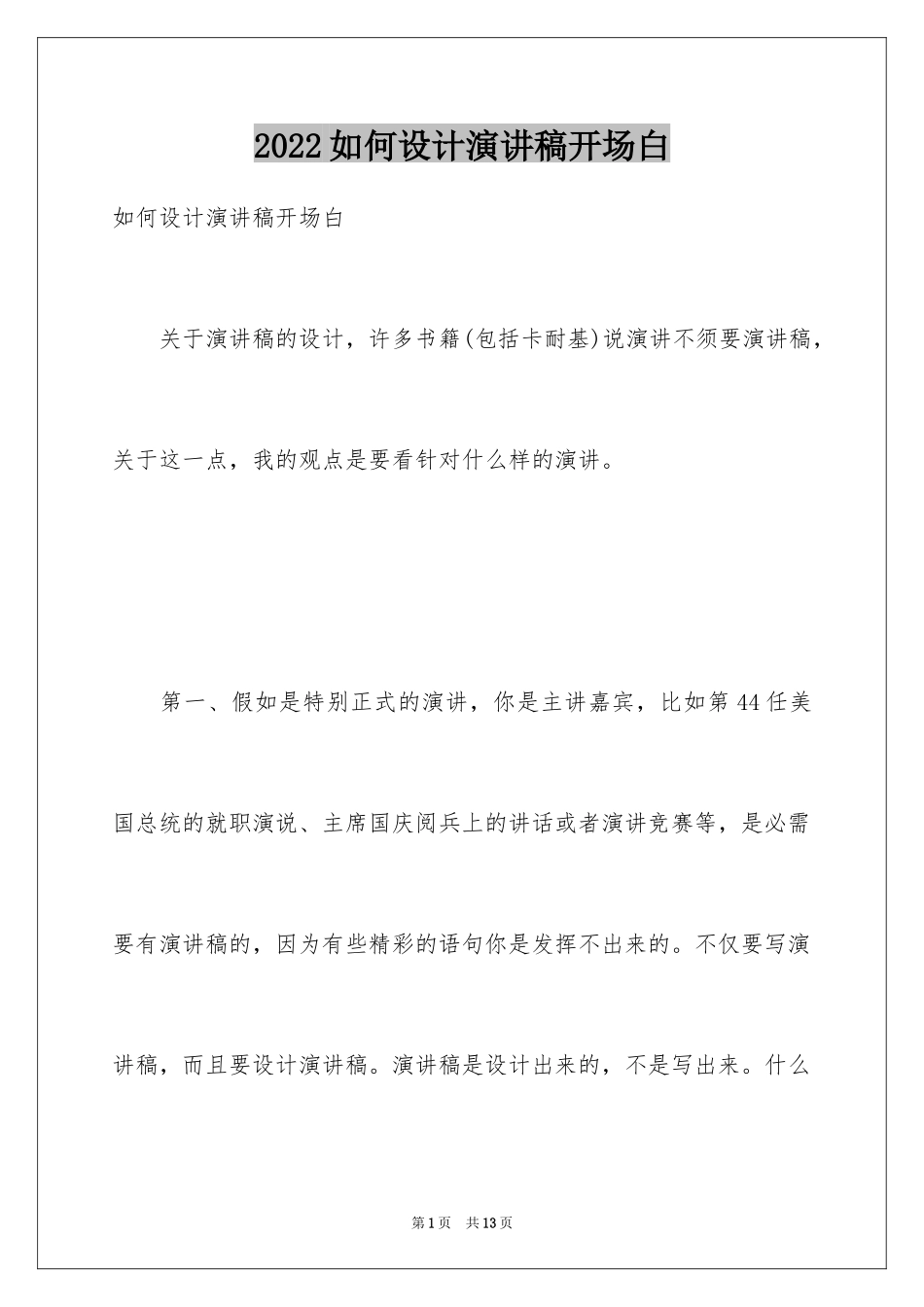 2022如何设计演讲稿开场白

如何设计演讲稿开场白

关于演讲稿的设计，许多书籍(包括卡耐基)说演讲不须要演讲稿，关于这一点，我的观点是要看针对什么样的演讲。

第一、假如是特别正式的演讲，你是主讲嘉宾，比如第44任美国总统的就职演说、主席国庆阅兵上的讲话或者演讲竞赛等，是必需要有演讲稿的，因为有些精彩的语句你是发挥不出来的。不仅要写演讲稿，而且要设计演讲稿。演讲稿是设计出来的，不是写出来。什么

第1页 共13页